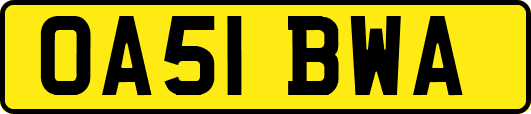 OA51 BWA